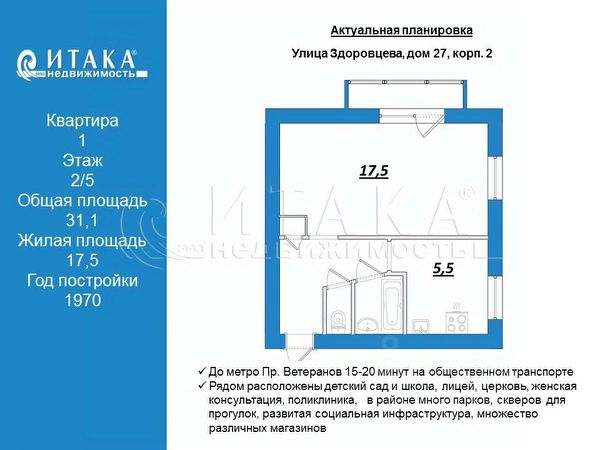 ИТАКА®
недвижимость

Квартира
1
Этаж
2/5
Общая площадь
31,1
Жилая площадь
17,5
Год постройки
1970

Актуальная планировка

Улица Здоровцева, дом 27, корп. 2

17,5

5,5

ИТАКА®
недвижимость

✓ До метро Пр. Ветеранов 15-20 минут на общественном транспорте
✓ Рядом расположены детский сад и школа, лицей, церковь, женская консультация, поликлиника, в районе много парков, скверов для прогулок, развитая социальная инфраструктура, множество различных магазинов